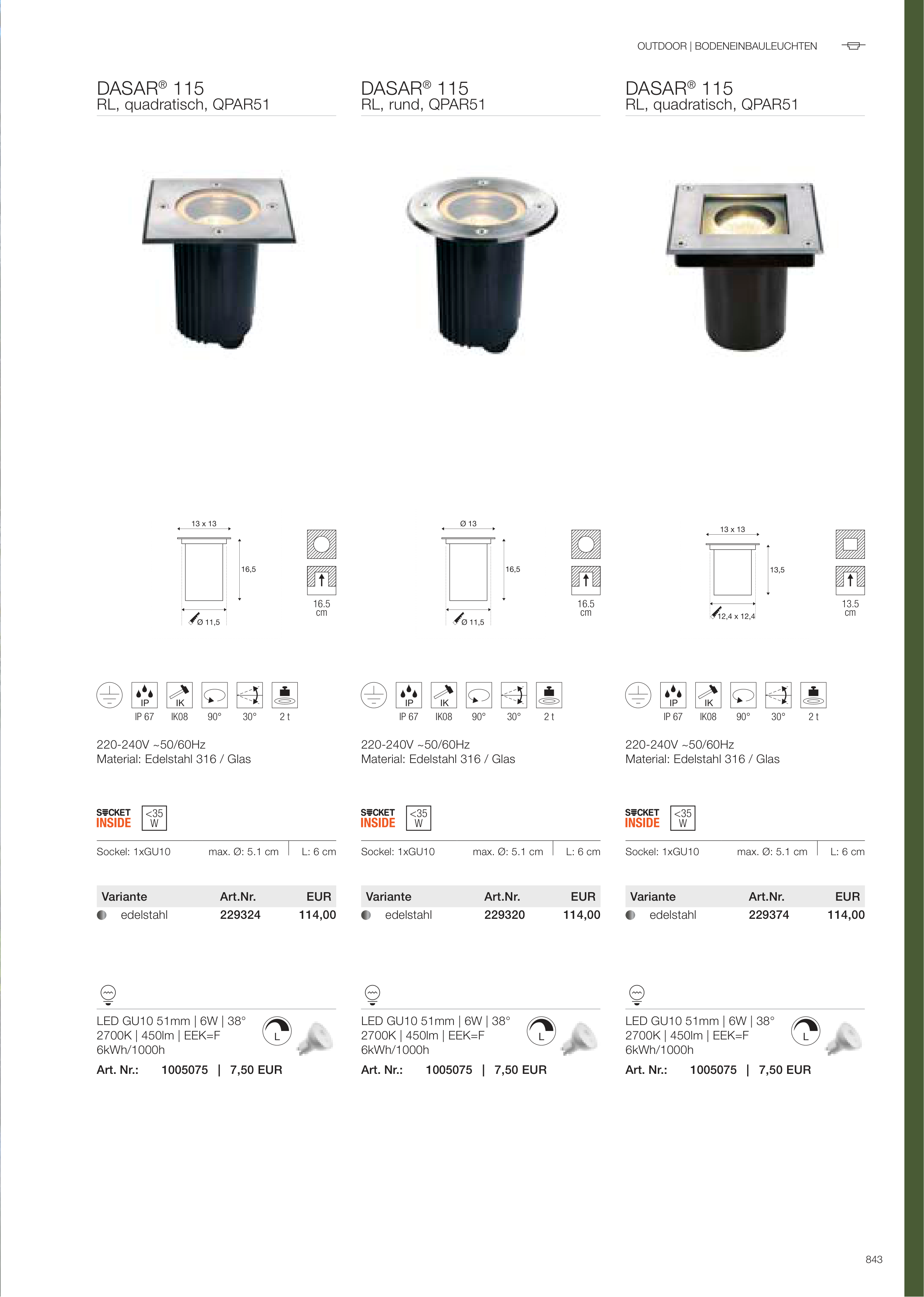 OUTDOOR | BODENEINBAULEUCHTEN

DASAR® 115
RL, quadratisch, QPAR51

13 x 13
16,5
Ø 11,5
16.5 cm

IP
IK
IP 67
IK08
90°
30°
2 t

220-240V ~50/60Hz
Material: Edelstahl 316 / Glas

SOCKET INSIDE
<35 W

Sockel: 1xGU10
max. Ø: 5.1 cm
L: 6 cm

| Variante | Art.Nr. | EUR |
|---|---|---|
| edelstahl | 229324 | 114,00 |

LED GU10 51mm | 6W | 38°
2700K | 450lm | EEK=F
6kWh/1000h
L
Art. Nr.: 1005075 | 7,50 EUR

DASAR® 115
RL, rund, QPAR51

Ø 13
16,5
Ø 11,5
16.5 cm

IP
IK
IP 67
IK08
90°
30°
2 t

220-240V ~50/60Hz
Material: Edelstahl 316 / Glas

SOCKET INSIDE
<35 W

Sockel: 1xGU10
max. Ø: 5.1 cm
L: 6 cm

| Variante | Art.Nr. | EUR |
|---|---|---|
| edelstahl | 229320 | 114,00 |

LED GU10 51mm | 6W | 38°
2700K | 450lm | EEK=F
6kWh/1000h
L
Art. Nr.: 1005075 | 7,50 EUR

DASAR® 115
RL, quadratisch, QPAR51

13 x 13
13,5
12,4 x 12,4
13.5 cm

IP
IK
IP 67
IK08
90°
30°
2 t

220-240V ~50/60Hz
Material: Edelstahl 316 / Glas

SOCKET INSIDE
<35 W

Sockel: 1xGU10
max. Ø: 5.1 cm
L: 6 cm

| Variante | Art.Nr. | EUR |
|---|---|---|
| edelstahl | 229374 | 114,00 |

LED GU10 51mm | 6W | 38°
2700K | 450lm | EEK=F
6kWh/1000h
L
Art. Nr.: 1005075 | 7,50 EUR

843